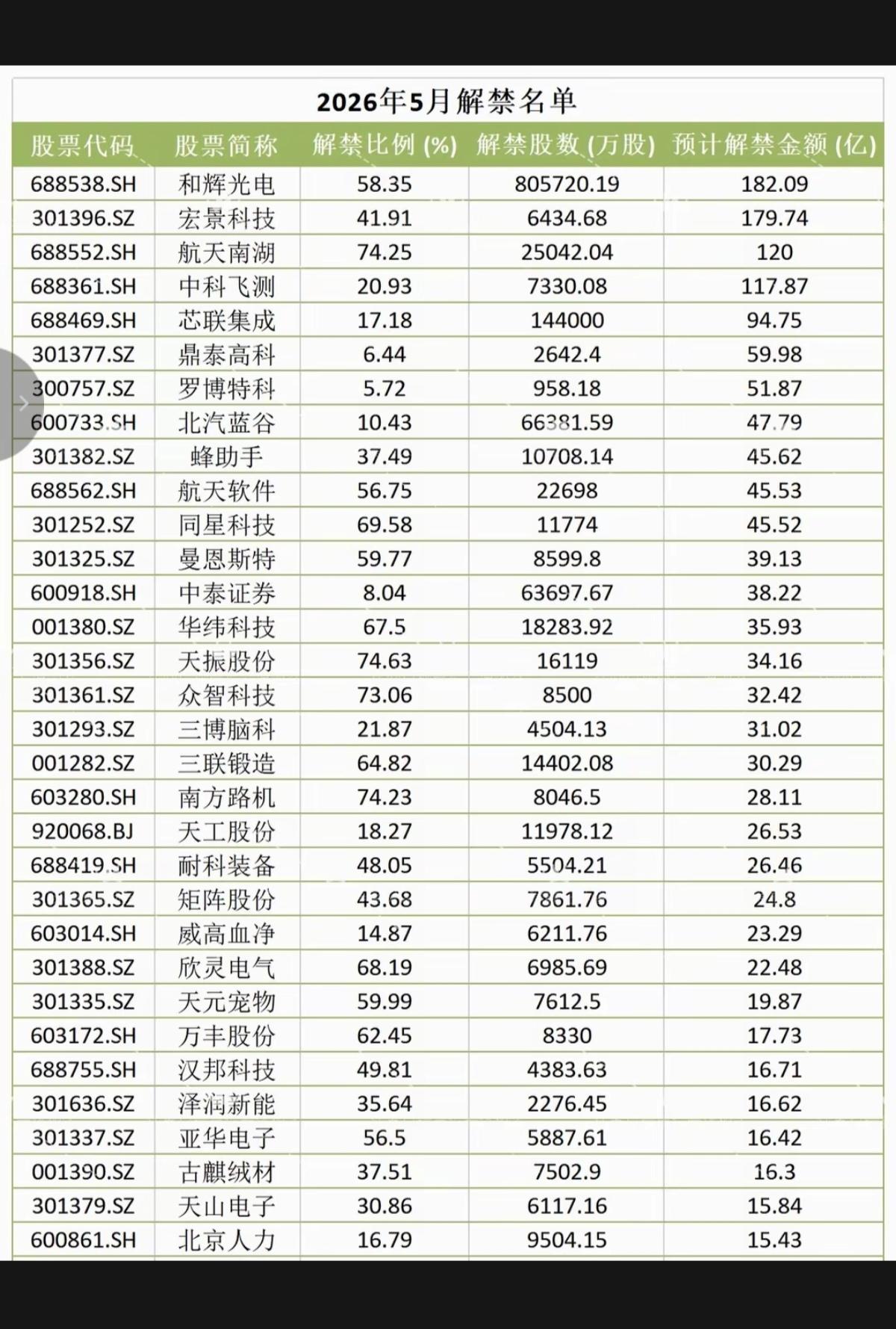 2026年5月解禁名单

| 股票代码 | 股票简称 | 解禁比例 (%) | 解禁股数 (万股) | 预计解禁金额 (亿) |
|---|---|---|---|---|
| 688538.SH | 和辉光电 | 58.35 | 805720.19 | 182.09 |
| 301396.SZ | 宏景科技 | 41.91 | 6434.68 | 179.74 |
| 688552.SH | 航天南湖 | 74.25 | 25042.04 | 120 |
| 688361.SH | 中科飞测 | 20.93 | 7330.08 | 117.87 |
| 688469.SH | 芯联集成 | 17.18 | 144000 | 94.75 |
| 301377.SZ | 鼎泰高科 | 6.44 | 2642.4 | 59.98 |
| 300757.SZ | 罗博特科 | 5.72 | 958.18 | 51.87 |
| 600733.SH | 北汽蓝谷 | 10.43 | 66381.59 | 47.79 |
| 301382.SZ | 蜂助手 | 37.49 | 10708.14 | 45.62 |
| 688562.SH | 航天软件 | 56.75 | 22698 | 45.53 |
| 301252.SZ | 同星科技 | 69.58 | 11774 | 45.52 |
| 301325.SZ | 曼恩斯特 | 59.77 | 8599.8 | 39.13 |
| 600918.SH | 中泰证券 | 8.04 | 63697.67 | 38.22 |
| 001380.SZ | 华纬科技 | 67.5 | 18283.92 | 35.93 |
| 301356.SZ | 天振股份 | 74.63 | 16119 | 34.16 |
| 301361.SZ | 众智科技 | 73.06 | 8500 | 32.42 |
| 301293.SZ | 三博脑科 | 21.87 | 4504.13 | 31.02 |
| 001282.SZ | 三联锻造 | 64.82 | 14402.08 | 30.29 |
| 603280.SH | 南方路机 | 74.23 | 8046.5 | 28.11 |
| 920068.BJ | 天工股份 | 18.27 | 11978.12 | 26.53 |
| 688419.SH | 耐科装备 | 48.05 | 5504.21 | 26.46 |
| 301365.SZ | 矩阵股份 | 43.68 | 7861.76 | 24.8 |
| 603014.SH | 威高血净 | 14.87 | 6211.76 | 23.29 |
| 301388.SZ | 欣灵电气 | 68.19 | 6985.69 | 22.48 |
| 301335.SZ | 天元宠物 | 59.99 | 7612.5 | 19.87 |
| 603172.SH | 万丰股份 | 62.45 | 8330 | 17.73 |
| 688755.SH | 汉邦科技 | 49.81 | 4383.63 | 16.71 |
| 301636.SZ | 泽润新能 | 35.64 | 2276.45 | 16.62 |
| 301337.SZ | 亚华电子 | 56.5 | 5887.61 | 16.42 |
| 001390.SZ | 古麒绒材 | 37.51 | 7502.9 | 16.3 |
| 301379.SZ | 天山电子 | 30.86 | 6117.16 | 15.84 |
| 600861.SH | 北京人力 | 16.79 | 9504.15 | 15.43 |